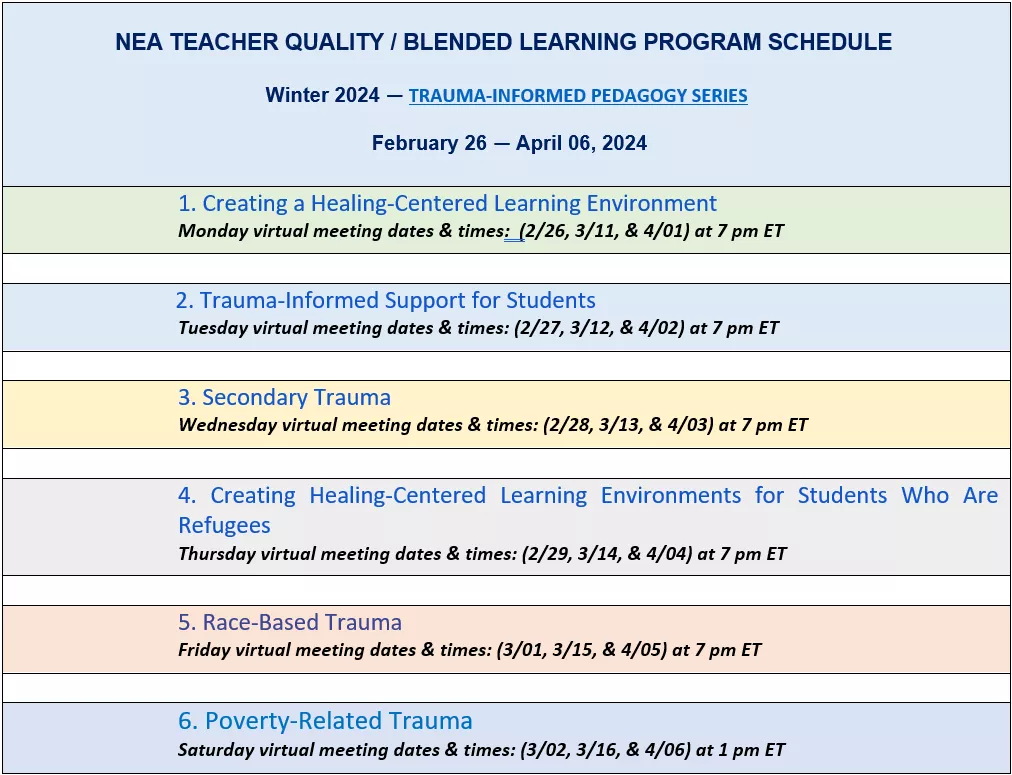 NEA TEACHER QUALITY / BLENDED LEARNING PROGRAM SCHEDULE

Winter 2024 — TRAUMA-INFORMED PEDAGOGY SERIES

February 26 — April 06, 2024

1. Creating a Healing-Centered Learning Environment
Monday virtual meeting dates & times: (2/26, 3/11, & 4/01) at 7 pm ET

2. Trauma-Informed Support for Students
Tuesday virtual meeting dates & times: (2/27, 3/12, & 4/02) at 7 pm ET

3. Secondary Trauma
Wednesday virtual meeting dates & times: (2/28, 3/13, & 4/03) at 7 pm ET

4. Creating Healing-Centered Learning Environments for Students Who Are Refugees
Thursday virtual meeting dates & times: (2/29, 3/14, & 4/04) at 7 pm ET

5. Race-Based Trauma
Friday virtual meeting dates & times: (3/01, 3/15, & 4/05) at 7 pm ET

6. Poverty-Related Trauma
Saturday virtual meeting dates & times: (3/02, 3/16, & 4/06) at 1 pm ET